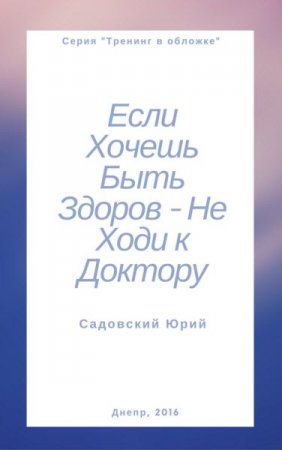 Серия "Тренинг в обложке"

Если Хочешь Быть Здоров - Не Ходи к Доктору

Садовский Юрий

Днепр, 2016